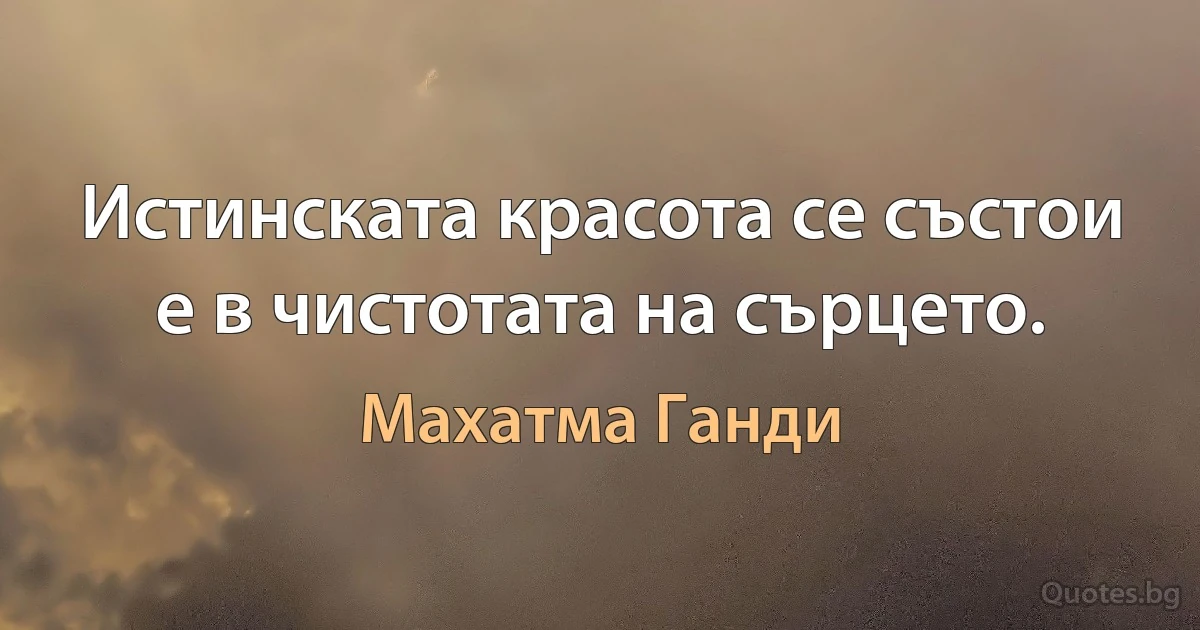 Истинската красота се състои е в чистотата на сърцето.

Махатма Ганди

Quotes.bg